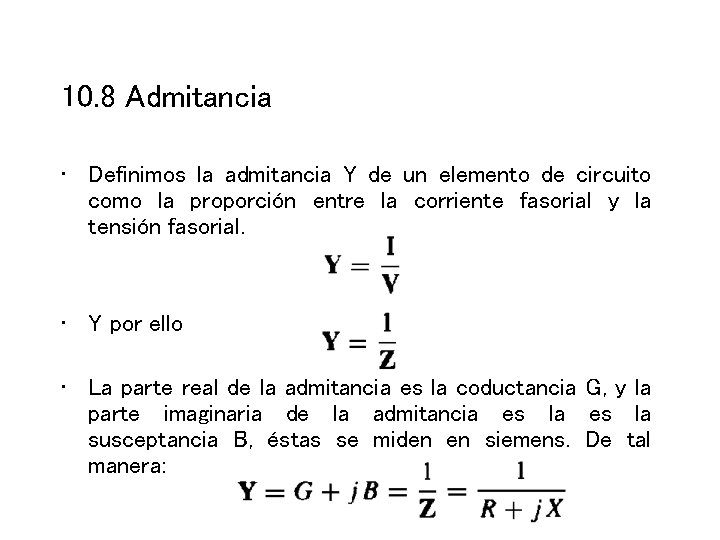 10.8 Admitancia

• Definimos la admitancia Y de un elemento de circuito como la proporción entre la corriente fasorial y la tensión fasorial.

$\mathbf{Y} = \frac{\mathbf{I}}{\mathbf{V}}$

• Y por ello

$\mathbf{Y} = \frac{1}{\mathbf{Z}}$

• La parte real de la admitancia es la coductancia G, y la parte imaginaria de la admitancia es la es la susceptancia B, éstas se miden en siemens. De tal manera:

$\mathbf{Y} = G + jB = \frac{1}{\mathbf{Z}} = \frac{1}{R + jX}$